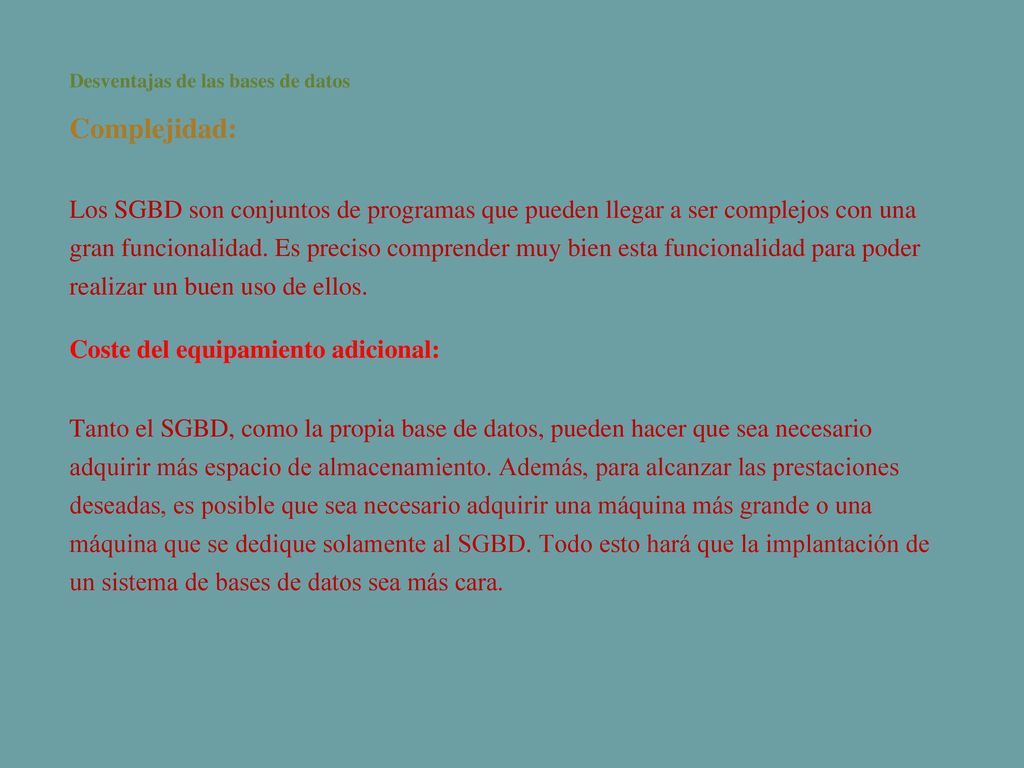 Desventajas de las bases de datos

Complejidad:

Los SGBD son conjuntos de programas que pueden llegar a ser complejos con una gran funcionalidad. Es preciso comprender muy bien esta funcionalidad para poder realizar un buen uso de ellos.

Coste del equipamiento adicional:

Tanto el SGBD, como la propia base de datos, pueden hacer que sea necesario adquirir más espacio de almacenamiento. Además, para alcanzar las prestaciones deseadas, es posible que sea necesario adquirir una máquina más grande o una máquina que se dedique solamente al SGBD. Todo esto hará que la implantación de un sistema de bases de datos sea más cara.